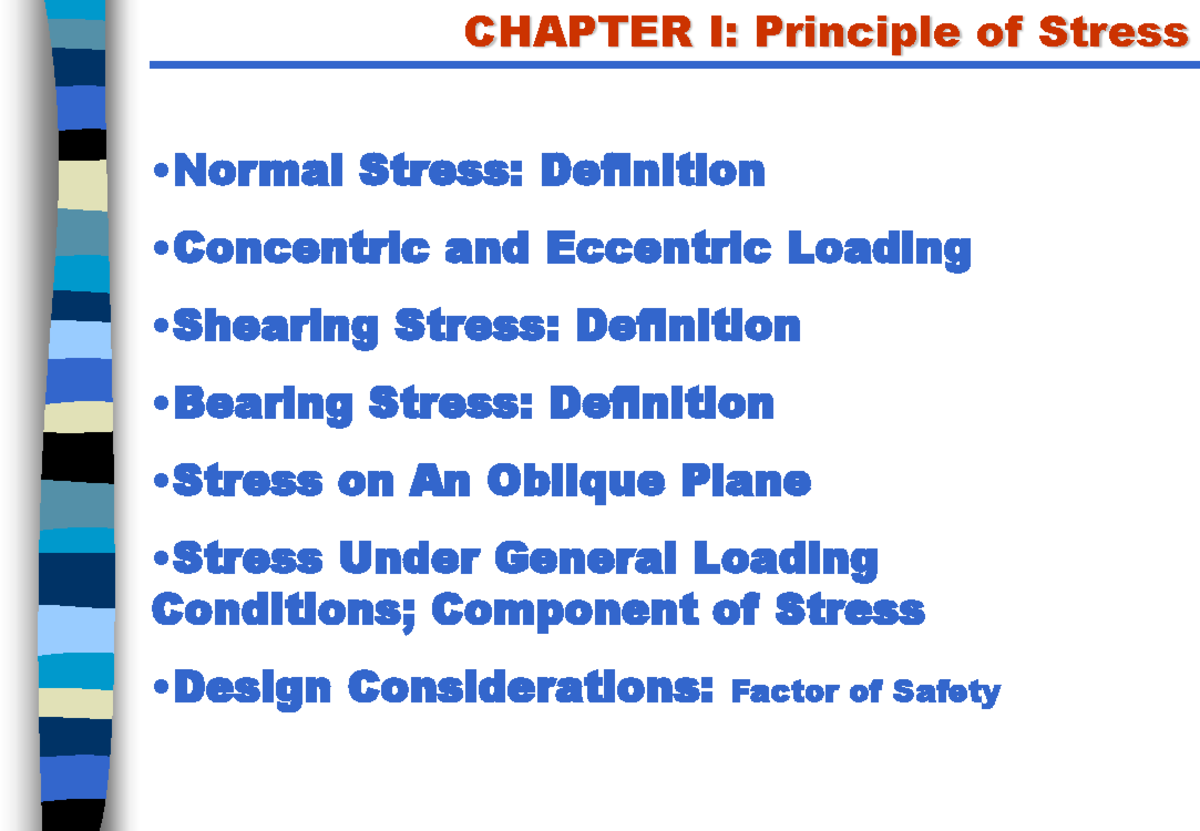 CHAPTER I: Principle of Stress

•Normal Stress: Definition

•Concentric and Eccentric Loading

•Shearing Stress: Definition

•Bearing Stress: Definition

•Stress on An Oblique Plane

•Stress Under General Loading Conditions; Component of Stress

•Design Considerations: Factor of Safety